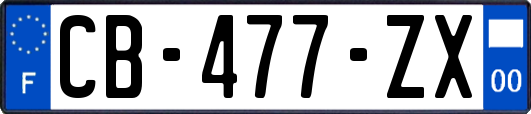 F
CB-477-ZX
00